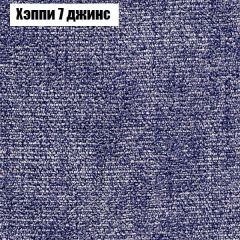 Хэппи 7 джинс